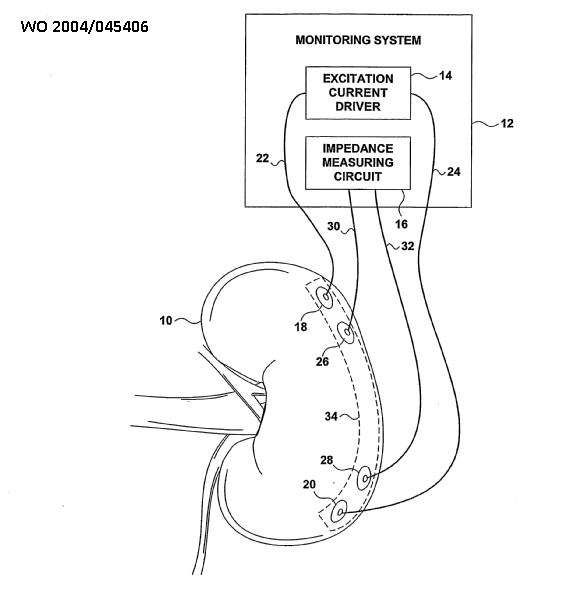 WO 2004/045406

MONITORING SYSTEM

EXCITATION CURRENT DRIVER

14

12

IMPEDANCE MEASURING CIRCUIT

22

24

16

30

32

10

18

26

34

28

20